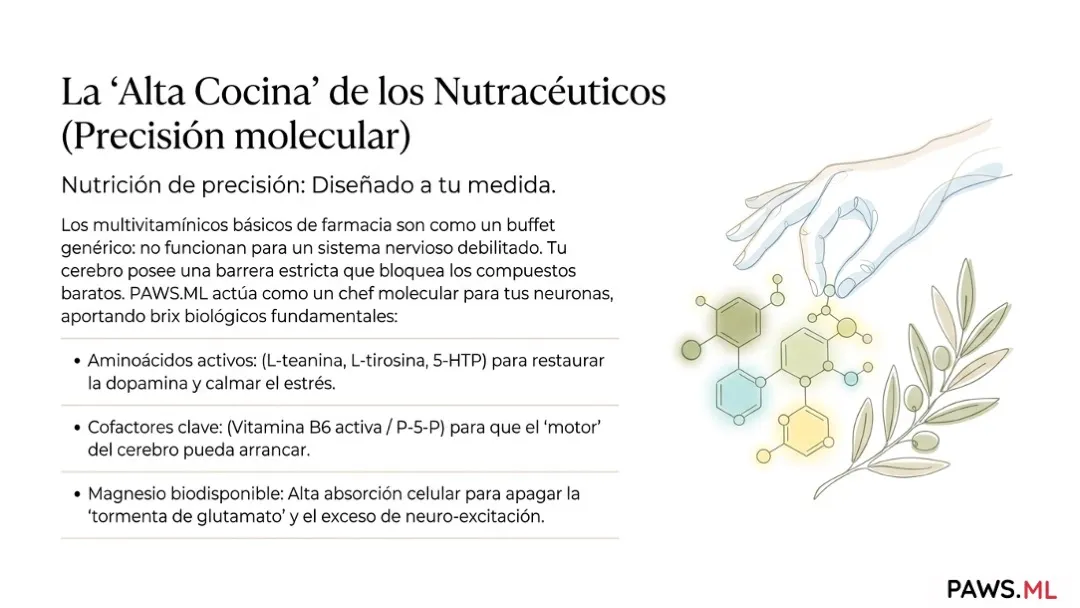 La ‘Alta Cocina’ de los Nutracéuticos (Precisión molecular)

Nutrición de precisión: Diseñado a tu medida.

Los multivitamínicos básicos de farmacia son como un buffet genérico: no funcionan para un sistema nervioso debilitado. Tu cerebro posee una barrera estricta que bloquea los compuestos baratos. PAWS.ML actúa como un chef molecular para tus neuronas, aportando brix biológicos fundamentales:

• Aminoácidos activos: (L-teanina, L-tirosina, 5-HTP) para restaurar la dopamina y calmar el estrés.

• Cofactores clave: (Vitamina B6 activa / P-5-P) para que el ‘motor’ del cerebro pueda arrancar.

• Magnesio biodisponible: Alta absorción celular para apagar la ‘tormenta de glutamato’ y el exceso de neuro-excitación.

PAWS.ML